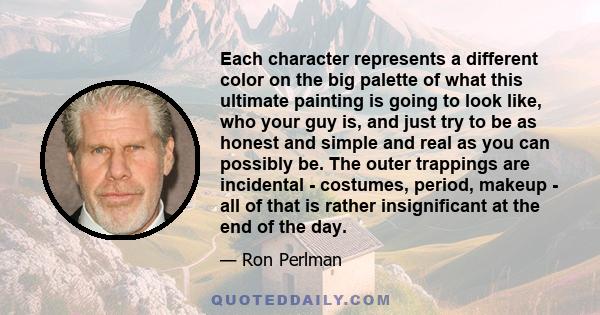 Each character represents a different color on the big palette of what this ultimate painting is going to look like, who your guy is, and just try to be as honest and simple and real as you can possibly be. The outer trappings are incidental - costumes, period, makeup - all of that is rather insignificant at the end of the day.

— Ron Perlman

QUOTEDDAILY.COM